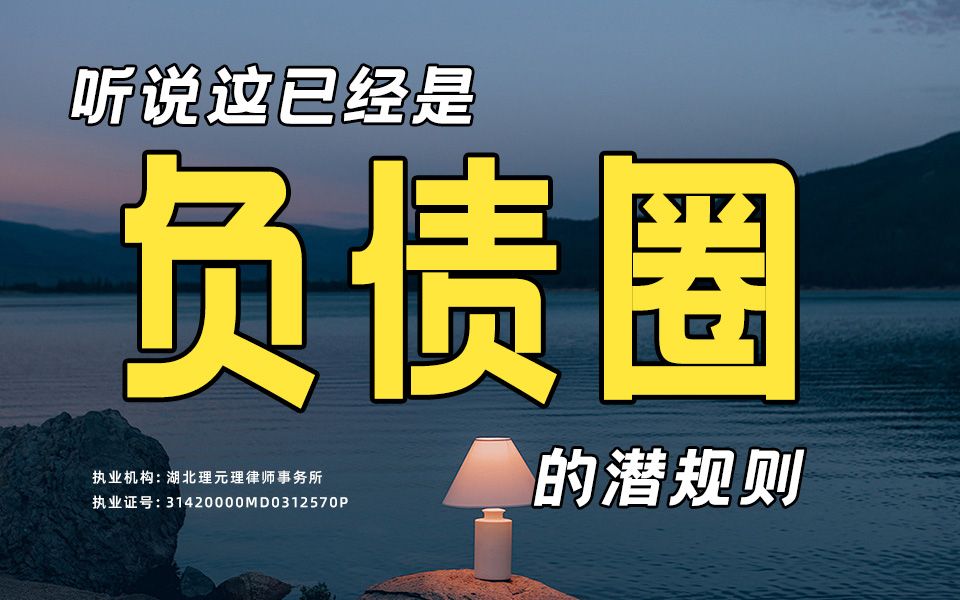 听说这已经是

负债圈

的潜规则

执业机构：湖北理元理律师事务所
执业证号：31420000MD0312570P